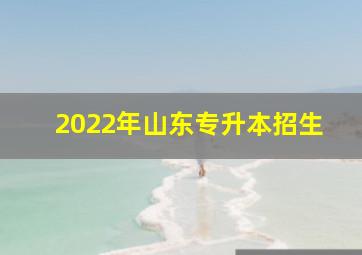 2022年山东专升本招生